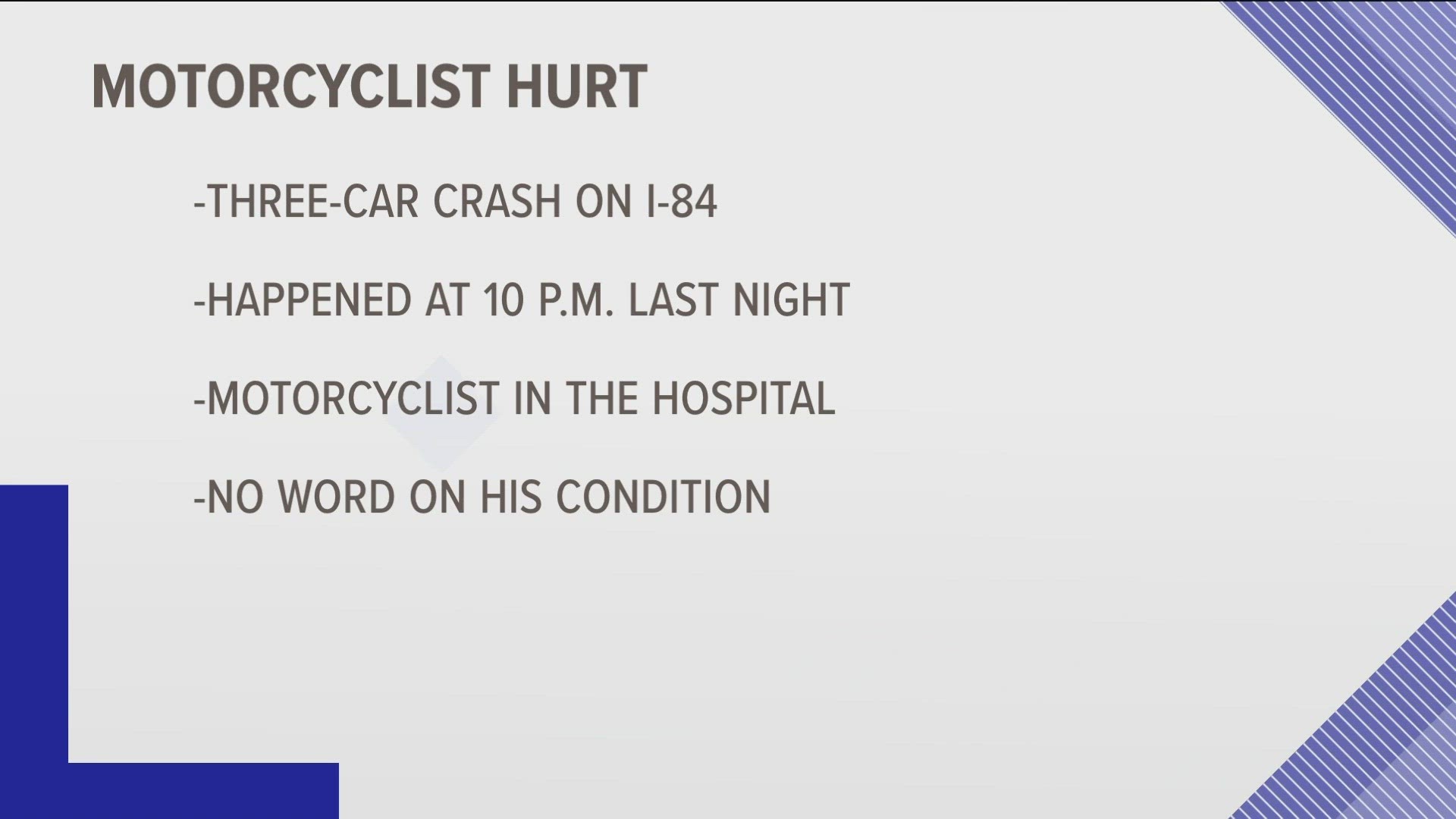 MOTORCYCLIST HURT

-THREE-CAR CRASH ON I-84

-HAPPENED AT 10 P.M. LAST NIGHT

-MOTORCYCLIST IN THE HOSPITAL

-NO WORD ON HIS CONDITION